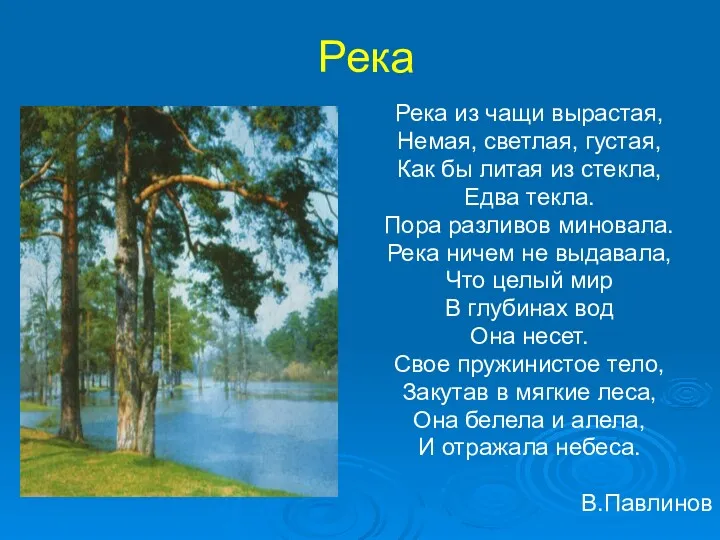 Река

Река из чащи вырастая,
Немая, светлая, густая,
Как бы литая из стекла,
Едва текла.
Пора разливов миновала.
Река ничем не выдавала,
Что целый мир
В глубинах вод
Она несет.
Свое пружинистое тело,
Закутав в мягкие леса,
Она белела и алела,
И отражала небеса.

В.Павлинов